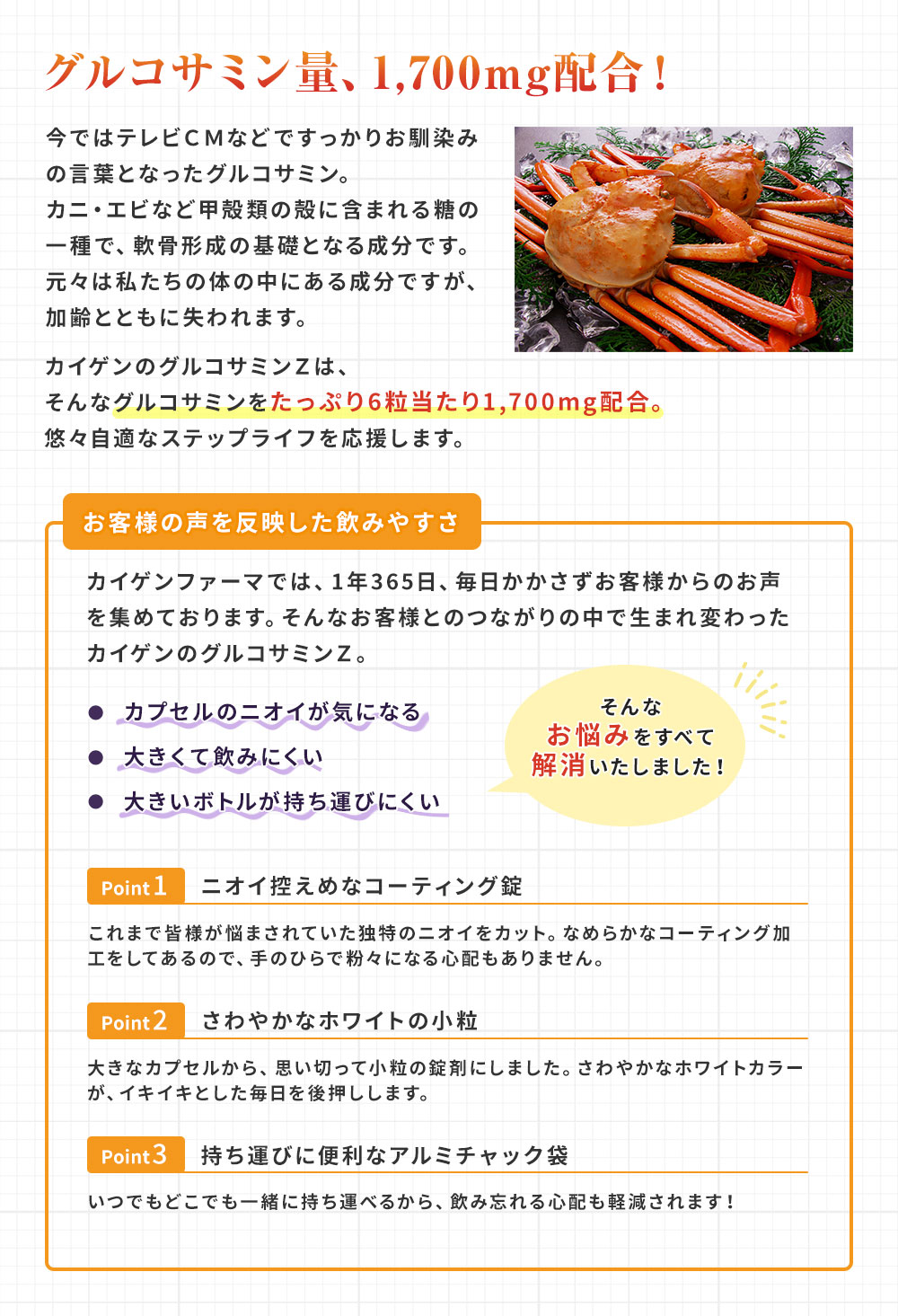 グルコサミン量、1,700mg配合！

今ではテレビCMなどですっかりお馴染みの言葉となったグルコサミン。
カニ・エビなど甲殻類の殻に含まれる糖の一種で、軟骨形成の基礎となる成分です。
元々は私たちの体の中にある成分ですが、加齢とともに失われます。

カイゲンのグルコサミンZは、
そんなグルコサミンをたっぷり6粒当たり1,700mg配合。
悠々自適なステップライフを応援します。

お客様の声を反映した飲みやすさ

カイゲンファーマでは、1年365日、毎日かかさずお客様からのお声を集めております。そんなお客様とのつながりの中で生まれ変わったカイゲンのグルコサミンZ。

● カプセルのニオイが気になる
● 大きくて飲みにくい
● 大きいボトルが持ち運びにくい

そんな
お悩みをすべて
解消いたしました！

Point 1 ニオイ控えめなコーティング錠

これまで皆様が悩まされていた独特のニオイをカット。なめらかなコーティング加工をしてあるので、手のひらで粉々になる心配もありません。

Point 2 さわやかなホワイトの小粒

大きなカプセルから、思い切って小粒の錠剤にしました。さわやかなホワイトカラーが、イキイキとした毎日を後押しします。

Point 3 持ち運びに便利なアルミチャック袋

いつでもどこでも一緒に持ち運べるから、飲み忘れる心配も軽減されます！